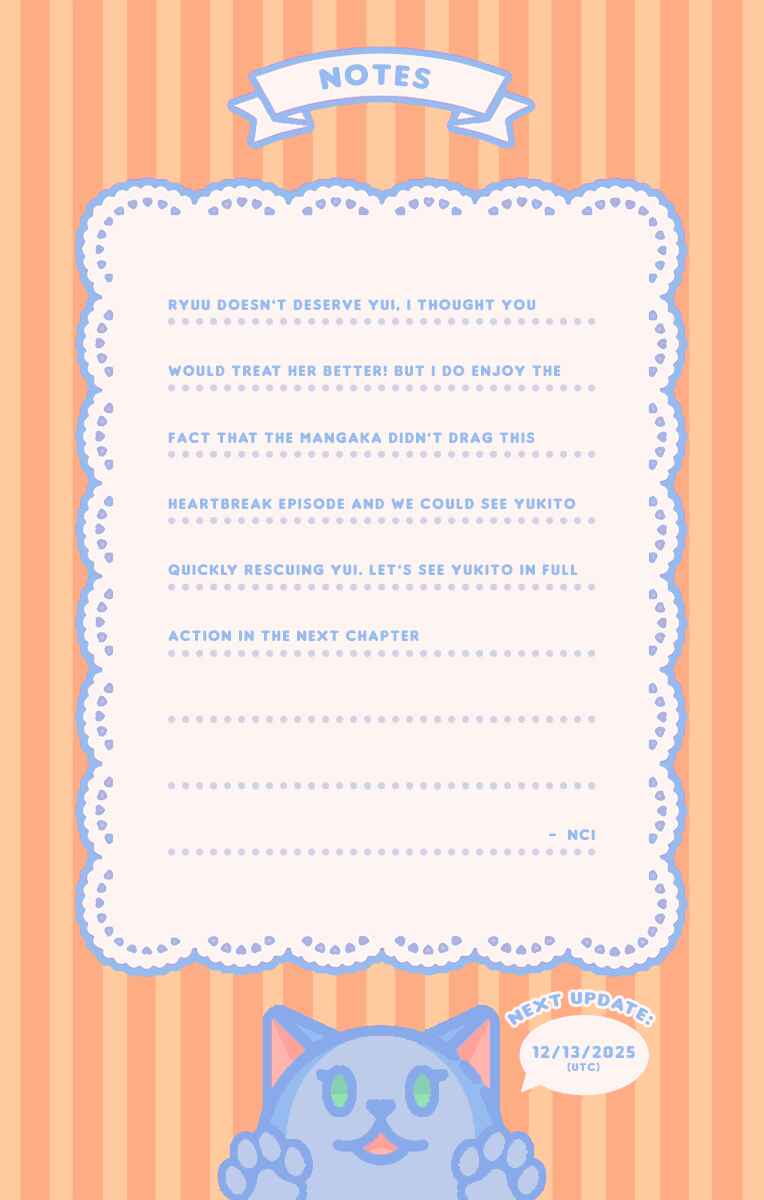 NOTES

RYUU DOESN'T DESERVE YUI, I THOUGHT YOU WOULD TREAT HER BETTER! BUT I DO ENJOY THE FACT THAT THE MANGAKA DIDN'T DRAG THIS HEARTBREAK EPISODE AND WE COULD SEE YUKITO QUICKLY RESCUING YUI. LET'S SEE YUKITO IN FULL ACTION IN THE NEXT CHAPTER

- NCI

NEXT UPDATE:
12/13/2025
(UTC)